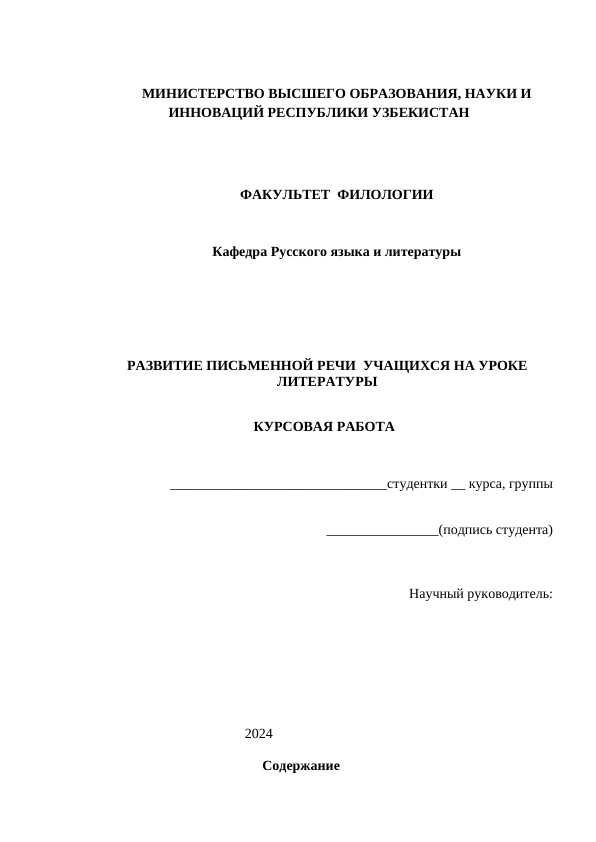 МИНИСТЕРСТВО ВЫСШЕГО ОБРАЗОВАНИЯ, НАУКИ И ИННОВАЦИЙ РЕСПУБЛИКИ УЗБЕКИСТАН

ФАКУЛЬТЕТ ФИЛОЛОГИИ

Кафедра Русского языка и литературы

РАЗВИТИЕ ПИСЬМЕННОЙ РЕЧИ УЧАЩИХСЯ НА УРОКЕ ЛИТЕРАТУРЫ

КУРСОВАЯ РАБОТА

_______________________________студентки __ курса, группы

________________(подпись студента)

Научный руководитель:

2024

Содержание